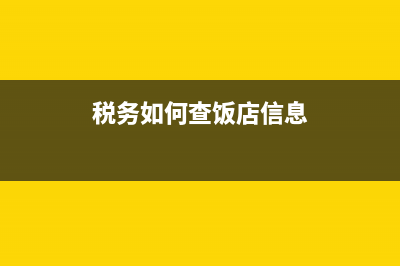 税务如何查饭店信息